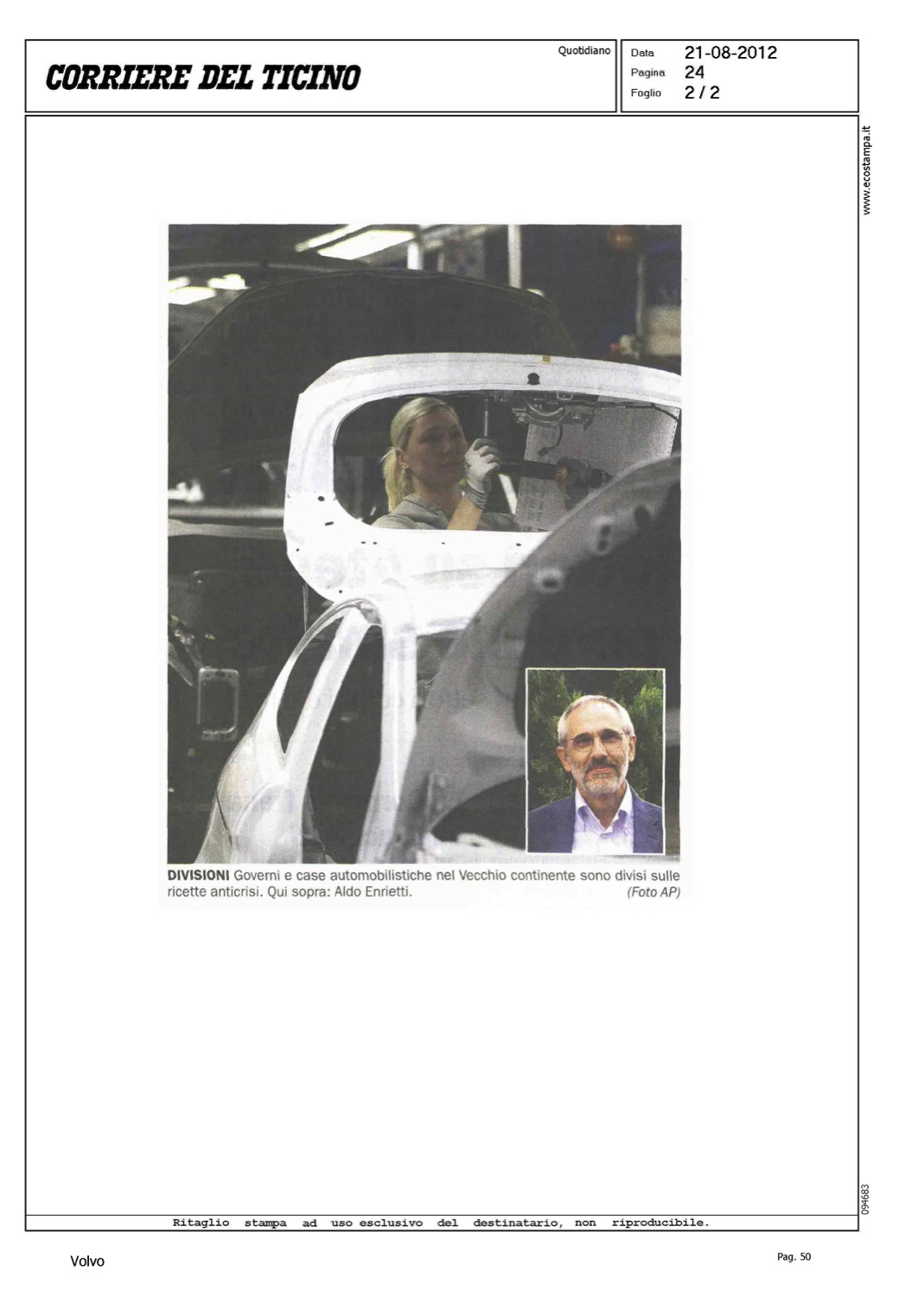 CORRIERE DEL TICINO

Quotidiano

Data 21-08-2012
Pagina 24
Foglio 2 / 2

www.ecostampa.it

DIVISIONI Governi e case automobilistiche nel Vecchio continente sono divisi sulle ricette anticrisi. Qui sopra: Aldo Enrietti. (Foto AP)

094683

Ritaglio stampa ad uso esclusivo del destinatario, non riproducibile.

Volvo

Pag. 50